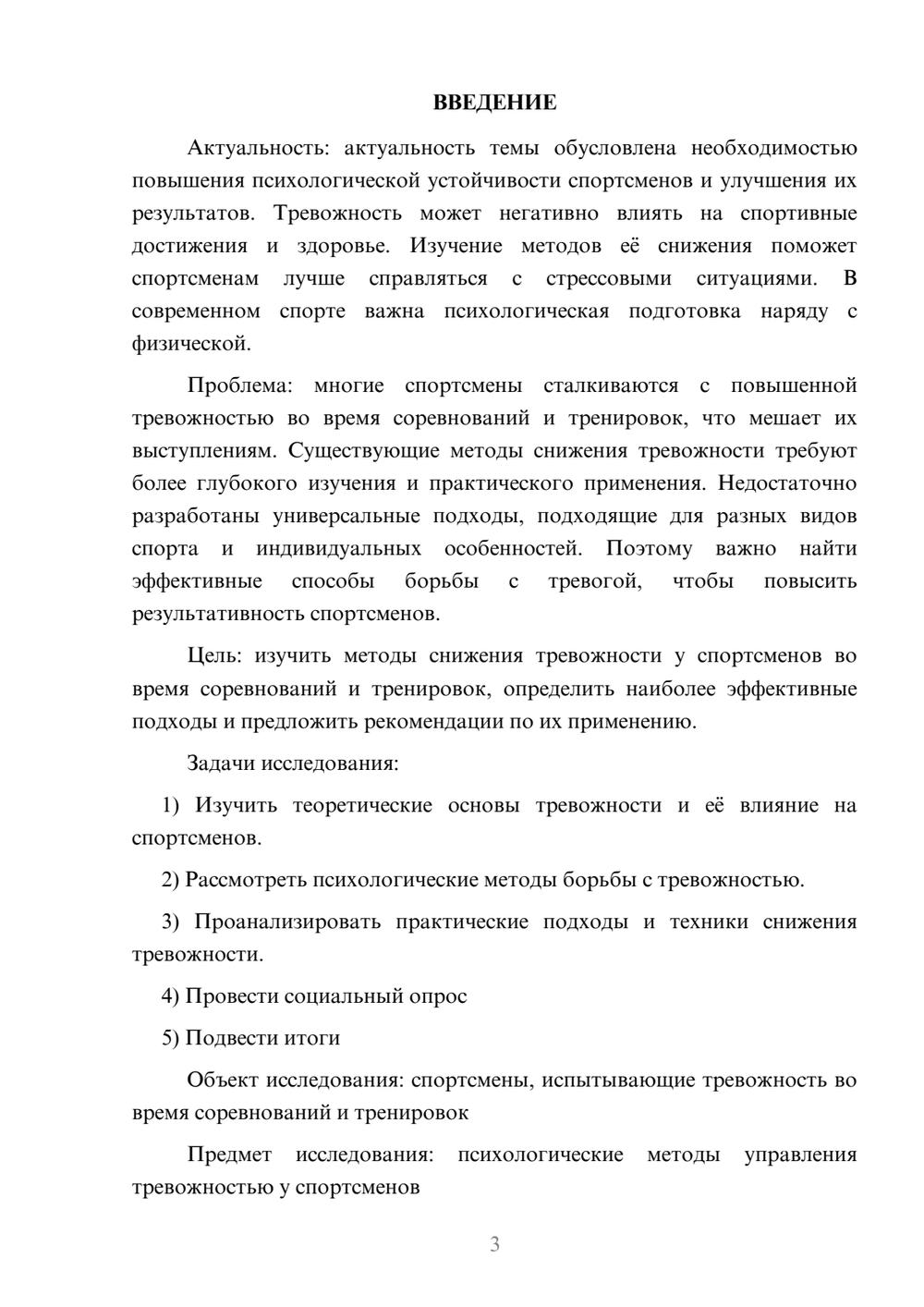 ВВЕДЕНИЕ

Актуальность: актуальность темы обусловлена необходимостью повышения психологической устойчивости спортсменов и улучшения их результатов. Тревожность может негативно влиять на спортивные достижения и здоровье. Изучение методов её снижения поможет спортсменам лучше справляться с стрессовыми ситуациями. В современном спорте важна психологическая подготовка наряду с физической.

Проблема: многие спортсмены сталкиваются с повышенной тревожностью во время соревнований и тренировок, что мешает их выступлениям. Существующие методы снижения тревожности требуют более глубокого изучения и практического применения. Недостаточно разработаны универсальные подходы, подходящие для разных видов спорта и индивидуальных особенностей. Поэтому важно найти эффективные способы борьбы с тревогой, чтобы повысить результативность спортсменов.

Цель: изучить методы снижения тревожности у спортсменов во время соревнований и тренировок, определить наиболее эффективные подходы и предложить рекомендации по их применению.

Задачи исследования:

1) Изучить теоретические основы тревожности и её влияние на спортсменов.

2) Рассмотреть психологические методы борьбы с тревожностью.

3) Проанализировать практические подходы и техники снижения тревожности.

4) Провести социальный опрос

5) Подвести итоги

Объект исследования: спортсмены, испытывающие тревожность во время соревнований и тренировок

Предмет исследования: психологические методы управления тревожностью у спортсменов

3